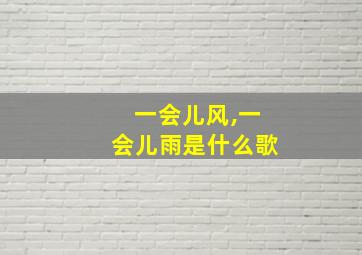 一会儿风,一会儿雨是什么歌